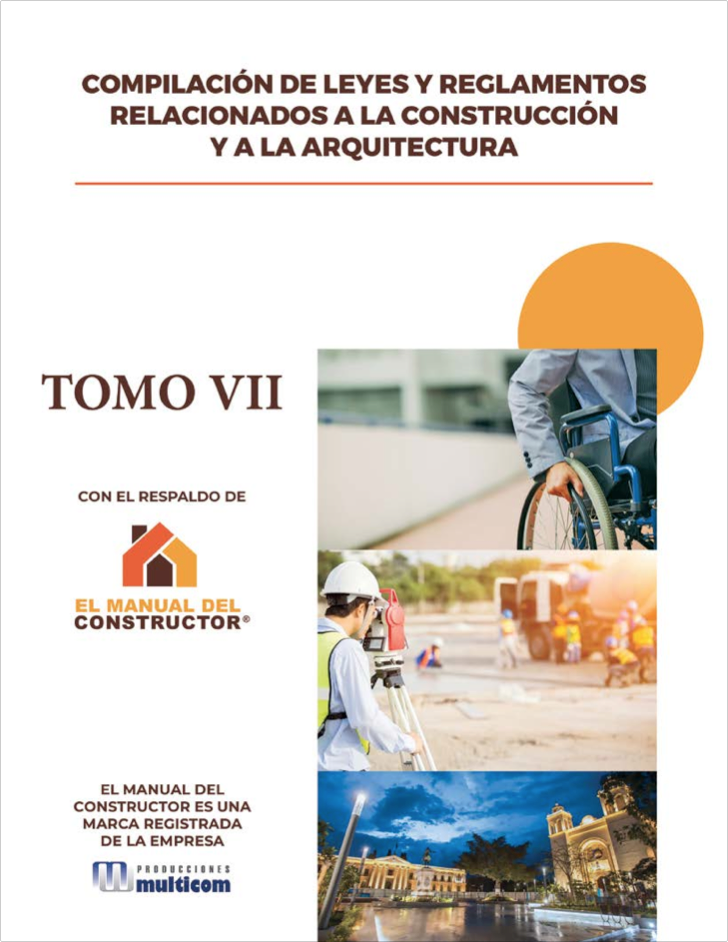 COMPILACIÓN DE LEYES Y REGLAMENTOS RELACIONADOS A LA CONSTRUCCIÓN Y A LA ARQUITECTURA

TOMO VII

CON EL RESPALDO DE

EL MANUAL DEL CONSTRUCTOR®

EL MANUAL DEL CONSTRUCTOR ES UNA MARCA REGISTRADA DE LA EMPRESA

PRODUCCIONES multicom